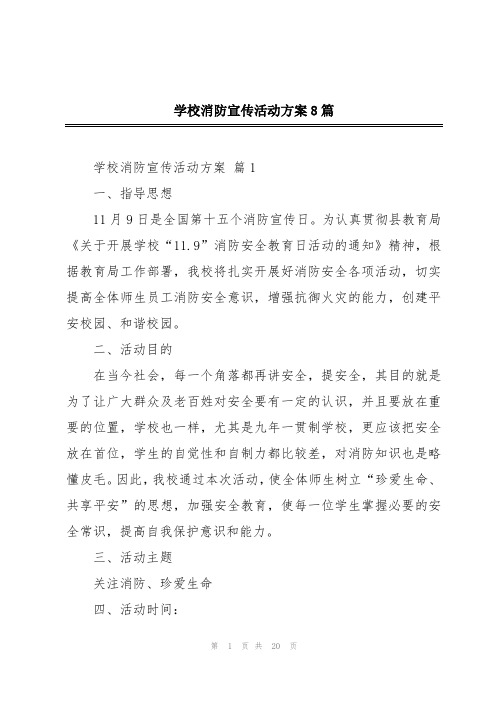 学校消防宣传活动方案8篇

学校消防宣传活动方案 篇1

一、指导思想

11月9日是全国第十五个消防宣传日。为认真贯彻县教育局《关于开展学校“11.9”消防安全教育日活动的通知》精神，根据教育局工作部署，我校将扎实开展好消防安全各项活动，切实提高全体师生员工消防安全意识，增强抗御火灾的能力，创建平安校园、和谐校园。

二、活动目的

在当今社会，每一个角落都再讲安全，提安全，其目的就是为了让广大群众及老百姓对安全要有一定的认识，并且要放在重要的位置，学校也一样，尤其是九年一贯制学校，更应该把安全放在首位，学生的自觉性和自制力都比较差，对消防知识也是略懂皮毛。因此，我校通过本次活动，使全体师生树立“珍爱生命、共享平安”的思想，加强安全教育，使每一位学生掌握必要的安全常识，提高自我保护意识和能力。

三、活动主题

关注消防、珍爱生命

四、活动时间：

第 1 页 共 20 页